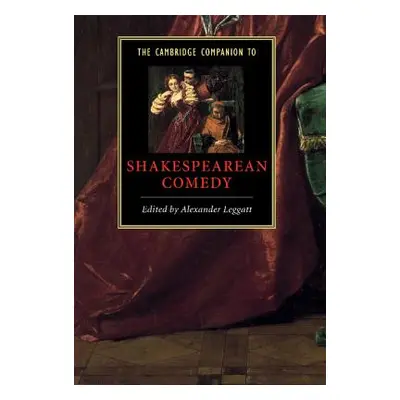 THE CAMBRIDGE COMPANION TO

SHAKESPEAREAN COMEDY

Edited by Alexander Leggatt